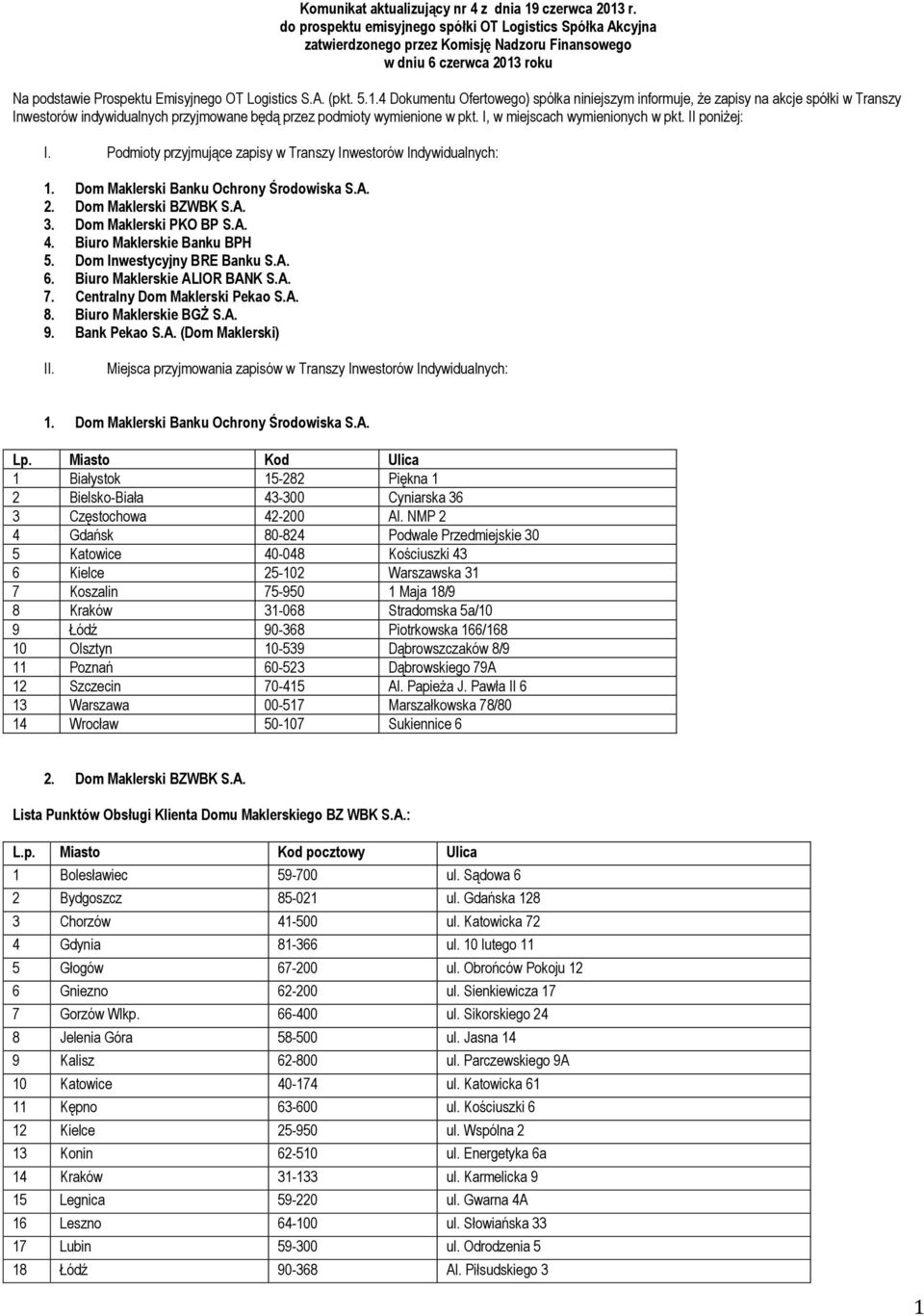 Komunikat aktualizujący nr 4 z dnia 19 czerwca 2013 r.
do prospektu emisyjnego spółki OT Logistics Spółka Akcyjna
zatwierdzonego przez Komisję Nadzoru Finansowego
w dniu 6 czerwca 2013 roku

Na podstawie Prospektu Emisyjnego OT Logistics S.A. (pkt. 5.1.4 Dokumentu Ofertowego) spółka niniejszym informuje, że zapisy na akcje spółki w Transzy Inwestorów indywidualnych przyjmowane będą przez podmioty wymienione w pkt. I, w miejscach wymienionych w pkt. II poniżej:

I. Podmioty przyjmujące zapisy w Transzy Inwestorów Indywidualnych:

1. Dom Maklerski Banku Ochrony Środowiska S.A.
2. Dom Maklerski BZWBK S.A.
3. Dom Maklerski PKO BP S.A.
4. Biuro Maklerskie Banku BPH
5. Dom Inwestycyjny BRE Banku S.A.
6. Biuro Maklerskie ALIOR BANK S.A.
7. Centralny Dom Maklerski Pekao S.A.
8. Biuro Maklerskie BGŻ S.A.
9. Bank Pekao S.A. (Dom Maklerski)

II. Miejsca przyjmowania zapisów w Transzy Inwestorów Indywidualnych:

1. Dom Maklerski Banku Ochrony Środowiska S.A.

| Lp. | Miasto | Kod | Ulica |
|---|---|---|---|
| 1 | Białystok | 15-282 | Piękna 1 |
| 2 | Bielsko-Biała | 43-300 | Cyniarska 36 |
| 3 | Częstochowa | 42-200 | Al. NMP 2 |
| 4 | Gdańsk | 80-824 | Podwale Przedmiejskie 30 |
| 5 | Katowice | 40-048 | Kościuszki 43 |
| 6 | Kielce | 25-102 | Warszawska 31 |
| 7 | Koszalin | 75-950 | 1 Maja 18/9 |
| 8 | Kraków | 31-068 | Stradomska 5a/10 |
| 9 | Łódź | 90-368 | Piotrkowska 166/168 |
| 10 | Olsztyn | 10-539 | Dąbrowszczaków 8/9 |
| 11 | Poznań | 60-523 | Dąbrowskiego 79A |
| 12 | Szczecin | 70-415 | Al. Papieża J. Pawła II 6 |
| 13 | Warszawa | 00-517 | Marszałkowska 78/80 |
| 14 | Wrocław | 50-107 | Sukiennice 6 |

2. Dom Maklerski BZWBK S.A.

Lista Punktów Obsługi Klienta Domu Maklerskiego BZ WBK S.A.:

| L.p. | Miasto | Kod pocztowy | Ulica |
|---|---|---|---|
| 1 | Bolesławiec | 59-700 | ul. Sądowa 6 |
| 2 | Bydgoszcz | 85-021 | ul. Gdańska 128 |
| 3 | Chorzów | 41-500 | ul. Katowicka 72 |
| 4 | Gdynia | 81-366 | ul. 10 lutego 11 |
| 5 | Głogów | 67-200 | ul. Obrońców Pokoju 12 |
| 6 | Gniezno | 62-200 | ul. Sienkiewicza 17 |
| 7 | Gorzów Wlkp. | 66-400 | ul. Sikorskiego 24 |
| 8 | Jelenia Góra | 58-500 | ul. Jasna 14 |
| 9 | Kalisz | 62-800 | ul. Parczewskiego 9A |
| 10 | Katowice | 40-174 | ul. Katowicka 61 |
| 11 | Kępno | 63-600 | ul. Kościuszki 6 |
| 12 | Kielce | 25-950 | ul. Wspólna 2 |
| 13 | Konin | 62-510 | ul. Energetyka 6a |
| 14 | Kraków | 31-133 | ul. Karmelicka 9 |
| 15 | Legnica | 59-220 | ul. Gwarna 4A |
| 16 | Leszno | 64-100 | ul. Słowiańska 33 |
| 17 | Lubin | 59-300 | ul. Odrodzenia 5 |
| 18 | Łódź | 90-368 | Al. Piłsudskiego 3 |

1